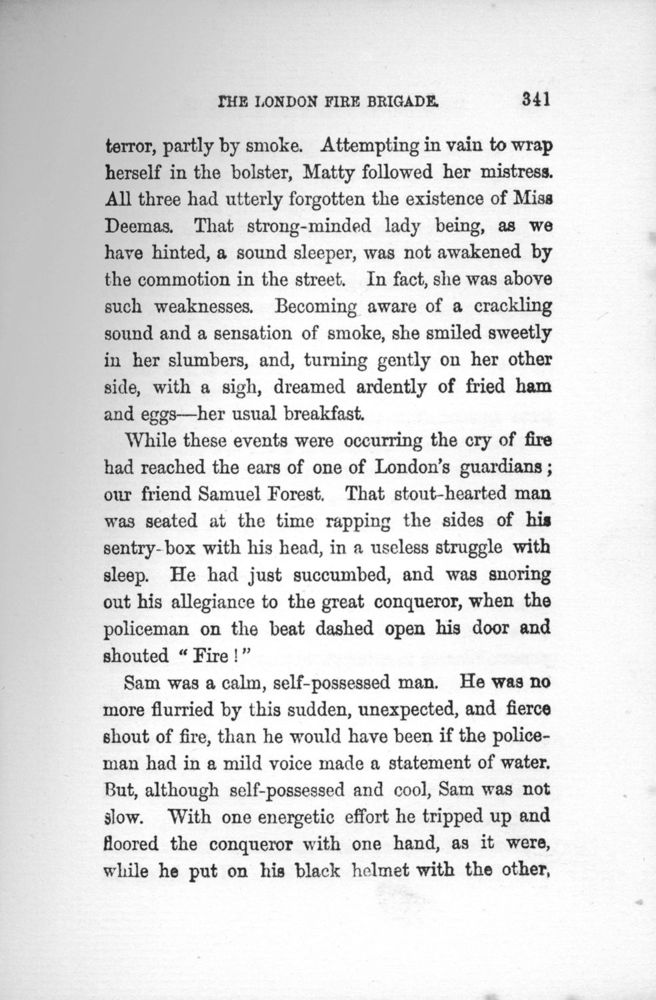 THE LONDON FIRE BRIGADE. 341

terror, partly by smoke. Attempting in vain to wrap herself in the bolster, Matty followed her mistress. All three had utterly forgotten the existence of Miss Deemas. That strong-minded lady being, as we have hinted, a sound sleeper, was not awakened by the commotion in the street. In fact, she was above such weaknesses. Becoming aware of a crackling sound and a sensation of smoke, she smiled sweetly in her slumbers, and, turning gently on her other side, with a sigh, dreamed ardently of fried ham and eggs—her usual breakfast.

While these events were occurring the cry of fire had reached the ears of one of London's guardians; our friend Samuel Forest. That stout-hearted man was seated at the time rapping the sides of his sentry-box with his head, in a useless struggle with sleep. He had just succumbed, and was snoring out his allegiance to the great conqueror, when the policeman on the beat dashed open his door and shouted "Fire!"

Sam was a calm, self-possessed man. He was no more flurried by this sudden, unexpected, and fierce shout of fire, than he would have been if the policeman had in a mild voice made a statement of water. But, although self-possessed and cool, Sam was not slow. With one energetic effort he tripped up and floored the conqueror with one hand, as it were, while he put on his black helmet with the other,